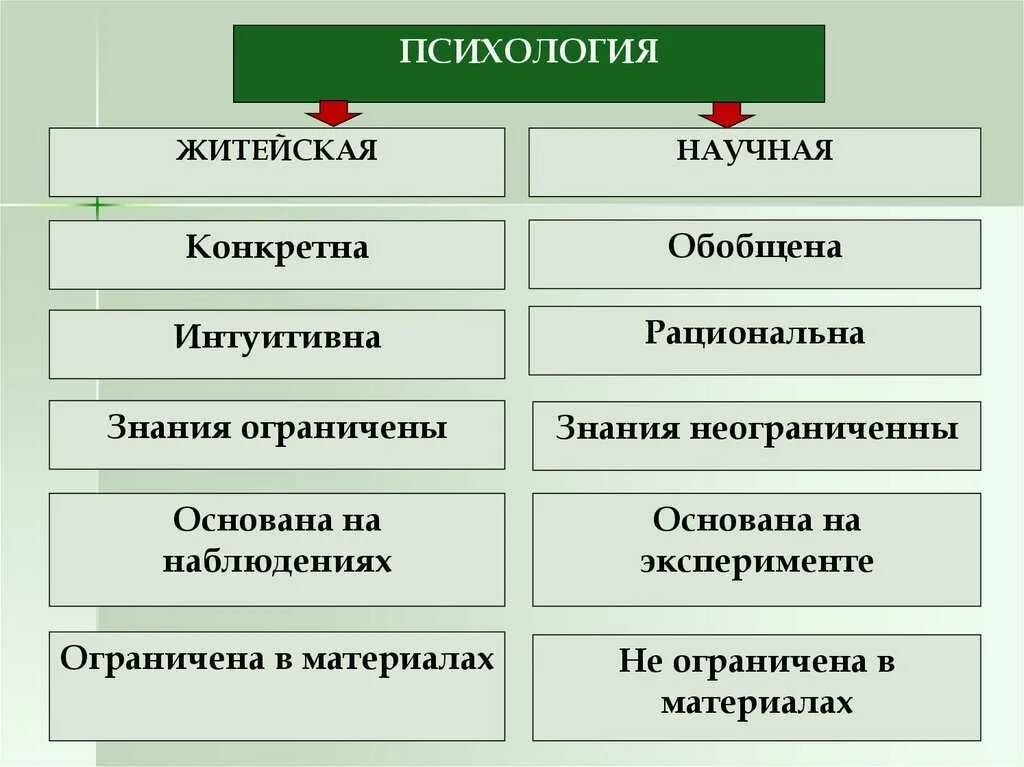 ПСИХОЛОГИЯ

ЖИТЕЙСКАЯ

Конкретна

Интуитивна

Знания ограничены

Основана на наблюдениях

Ограничена в материалах

НАУЧНАЯ

Обобщена

Рациональна

Знания неограниченны

Основана на эксперименте

Не ограничена в материалах